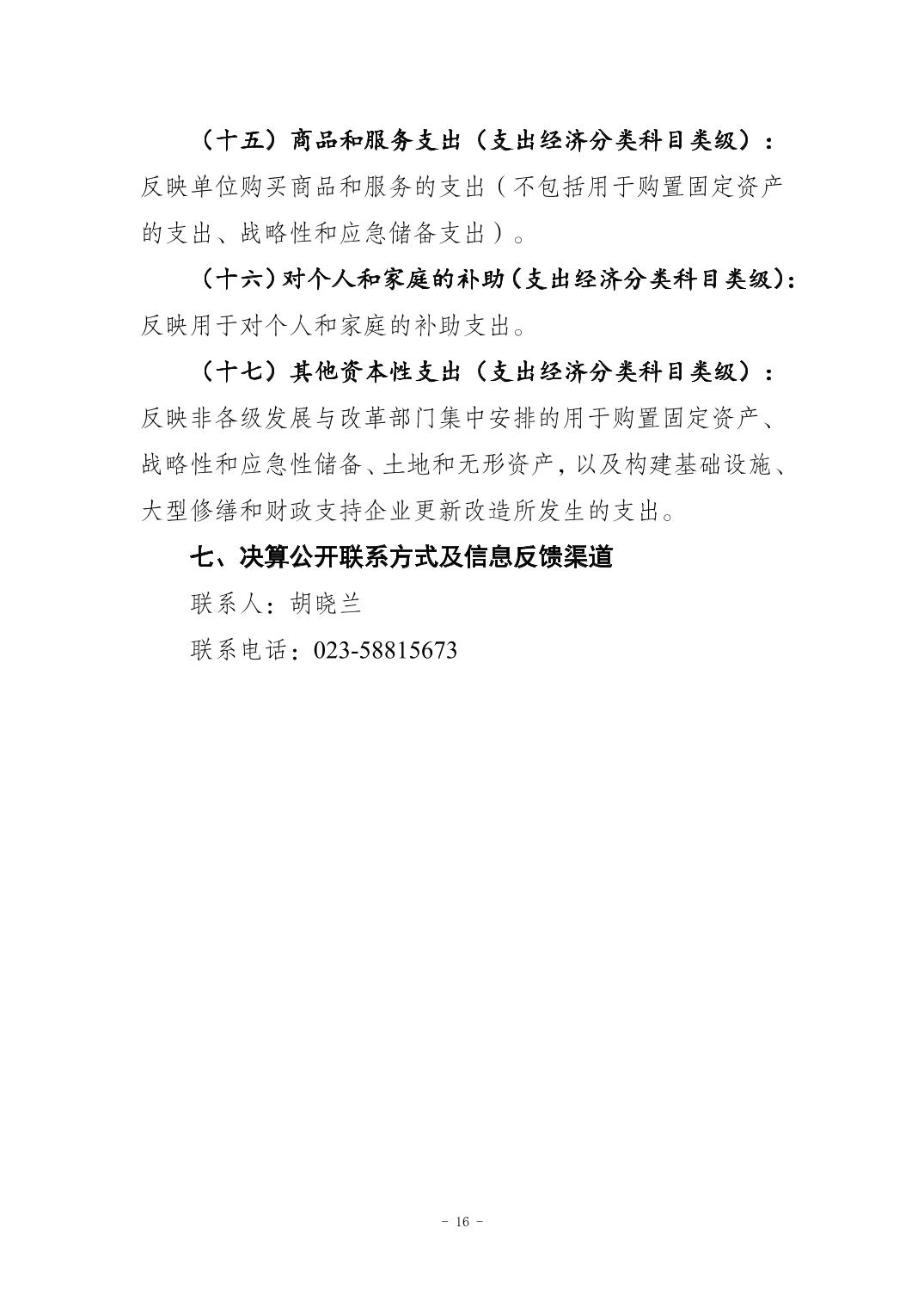 （十五）商品和服务支出（支出经济分类科目类级）：反映单位购买商品和服务的支出（不包括用于购置固定资产的支出、战略性和应急储备支出）。

（十六）对个人和家庭的补助（支出经济分类科目类级）：反映用于对个人和家庭的补助支出。

（十七）其他资本性支出（支出经济分类科目类级）：反映非各级发展与改革部门集中安排的用于购置固定资产、战略性和应急性储备、土地和无形资产，以及构建基础设施、大型修缮和财政支持企业更新改造所发生的支出。

七、决算公开联系方式及信息反馈渠道

联系人：胡晓兰

联系电话：023-58815673

- 16 -